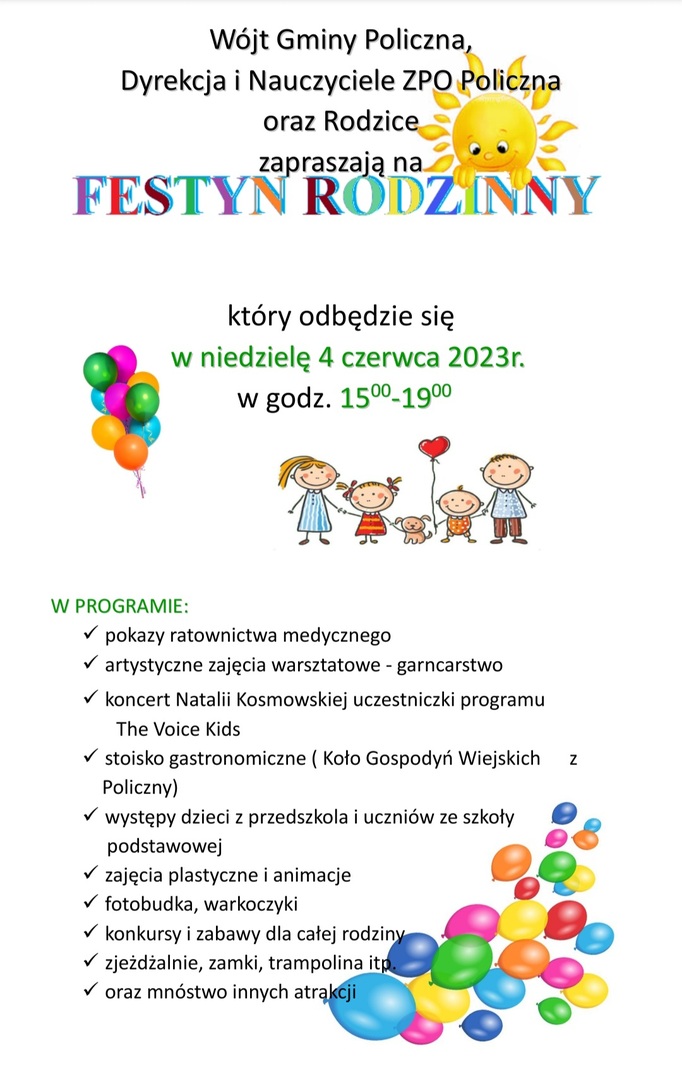 Wójt Gminy Policzna,
Dyrekcja i Nauczyciele ZPO Policzna
oraz Rodzice
zapraszają na
FESTYN RODZINNY

który odbędzie się
w niedzielę 4 czerwca 2023r.
w godz. $15^{00}$-$19^{00}$

W PROGRAMIE:
✓ pokazy ratownictwa medycznego
✓ artystyczne zajęcia warsztatowe - garncarstwo
✓ koncert Natalii Kosmowskiej uczestniczki programu The Voice Kids
✓ stoisko gastronomiczne ( Koło Gospodyń Wiejskich z Policzny)
✓ występy dzieci z przedszkola i uczniów ze szkoły podstawowej
✓ zajęcia plastyczne i animacje
✓ fotobudka, warkoczyki
✓ konkursy i zabawy dla całej rodziny
✓ zjeżdżalnie, zamki, trampolina itp.
✓ oraz mnóstwo innych atrakcji